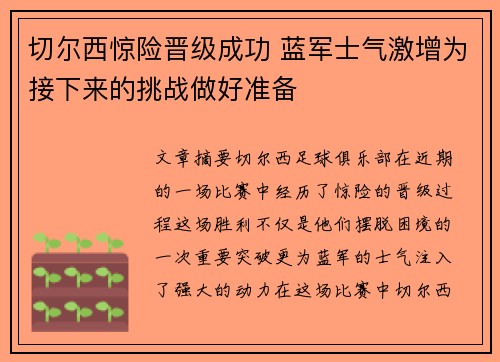 切尔西惊险晋级成功 蓝军士气激增为接下来的挑战做好准备

文章摘要切尔西足球俱乐部在近期的一场比赛中经历了惊险的晋级过程这场胜利不仅是他们摆脱困境的一次重要突破更为蓝军的士气注入了强大的动力在这场比赛中切尔西